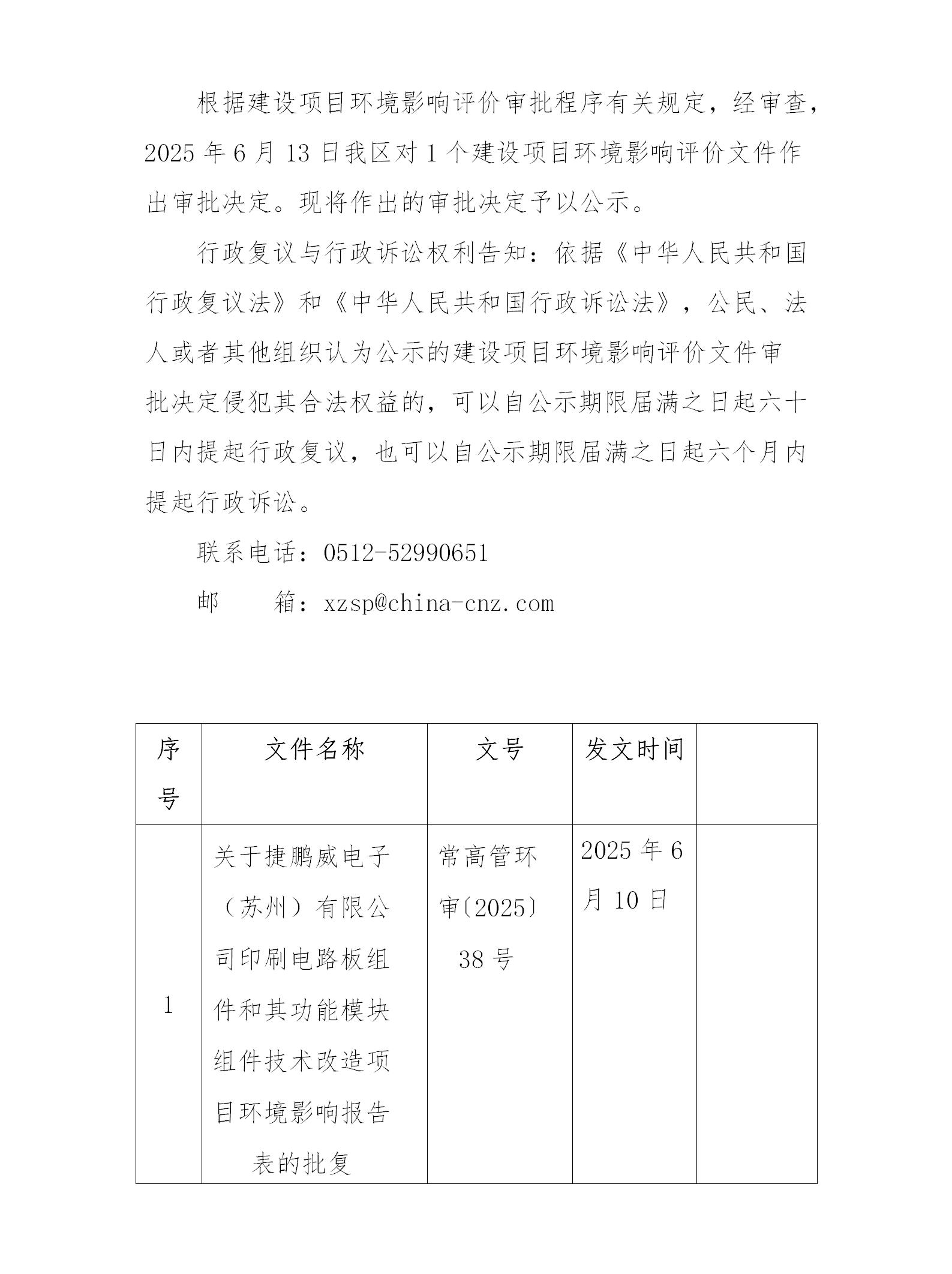 根据建设项目环境影响评价审批程序有关规定，经审查，2025 年 6 月 13 日我区对 1 个建设项目环境影响评价文件作出审批决定。现将作出的审批决定予以公示。

行政复议与行政诉讼权利告知：依据《中华人民共和国行政复议法》和《中华人民共和国行政诉讼法》，公民、法人或者其他组织认为公示的建设项目环境影响评价文件审批决定侵犯其合法权益的，可以自公示期限届满之日起六十日内提起行政复议，也可以自公示期限届满之日起六个月内提起行政诉讼。

联系电话：0512-52990651

邮　　箱：xzsp@china-cnz.com

| 序号 | 文件名称 | 文号 | 发文时间 | |
|---|---|---|---|---|
| 1 | 关于捷鹏威电子（苏州）有限公司印刷电路板组件和其功能模块组件技术改造项目环境影响报告表的批复 | 常高管环审〔2025〕38 号 | 2025 年 6 月 10 日 | |